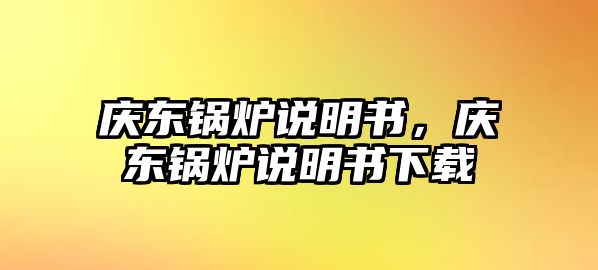 庆东锅炉说明书，庆东锅炉说明书下载